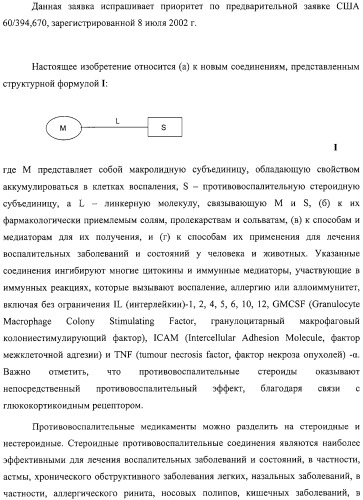 Данная заявка испрашивает приоритет по предварительной заявке США 60/394,670, зарегистрированной 8 июля 2002 г.

Настоящее изобретение относится (а) к новым соединениям, представленным структурной формулой I:

M L S

I

где M представляет собой макролидную субъединицу, обладающую свойством аккумулироваться в клетках воспаления, S – противовоспалительную стероидную субъединицу, а L – линкерную молекулу, связывающую M и S, (б) к их фармакологически приемлемым солям, пролекарствам и сольватам, (в) к способам и медиаторам для их получения, и (г) к способам их применения для лечения воспалительных заболеваний и состояний у человека и животных. Указанные соединения ингибируют многие цитокины и иммунные медиаторы, участвующие в иммунных реакциях, которые вызывают воспаление, аллергию или аллоиммунитет, включая без ограничения IL (интерлейкин)-1, 2, 4, 5, 6, 10, 12, GMCSF (Granulocyte Macrophage Colony Stimulating Factor, гранулоцитарный макрофаговый колониестимулирующий фактор), ICAM (Intercellular Adhesion Molecule, фактор межклеточной адгезии) и TNF (tumour necrosis factor, фактор некроза опухолей) -α. Важно отметить, что противовоспалительные стероиды оказывают непосредственный противовоспалительный эффект, благодаря связи с глюкокортикоидным рецептором.

Противовоспалительные медикаменты можно разделить на стероидные и нестероидные. Стероидные противовоспалительные соединения являются наиболее эффективными для лечения воспалительных заболеваний и состояний, в частности, астмы, хронического обструктивного заболевания легких, назальных заболеваний, в частности, аллергического ринита, носовых полипов, кишечных заболеваний, в